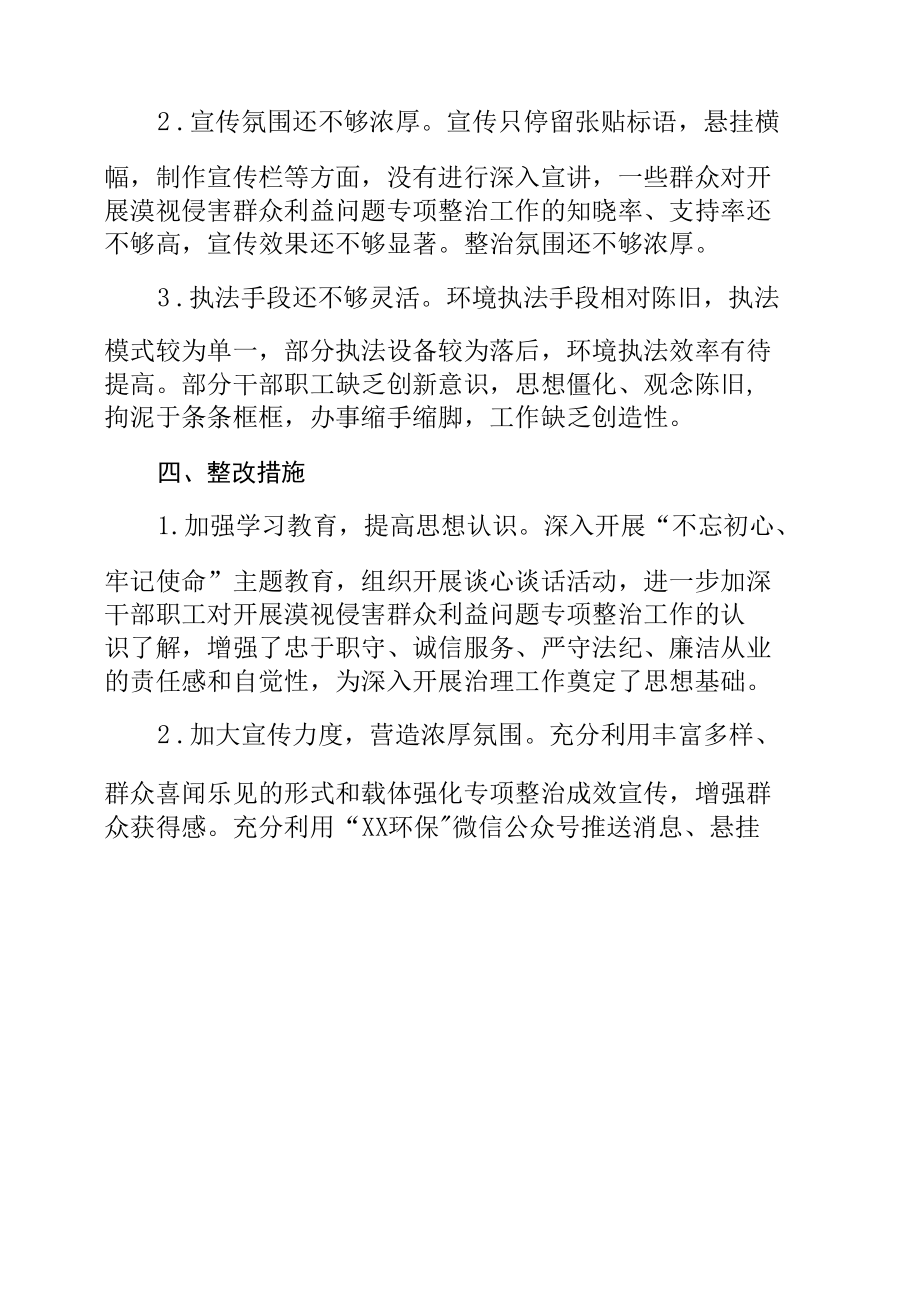 2.宣传氛围还不够浓厚。宣传只停留张贴标语，悬挂横幅，制作宣传栏等方面，没有进行深入宣讲，一些群众对开展漠视侵害群众利益问题专项整治工作的知晓率、支持率还不够高，宣传效果还不够显著。整治氛围还不够浓厚。

3.执法手段还不够灵活。环境执法手段相对陈旧，执法模式较为单一，部分执法设备较为落后，环境执法效率有待提高。部分干部职工缺乏创新意识，思想僵化、观念陈旧，拘泥于条条框框，办事缩手缩脚，工作缺乏创造性。

四、整改措施

1.加强学习教育，提高思想认识。深入开展“不忘初心、牢记使命”主题教育，组织开展谈心谈话活动，进一步加深干部职工对开展漠视侵害群众利益问题专项整治工作的认识了解，增强了忠于职守、诚信服务、严守法纪、廉洁从业的责任感和自觉性，为深入开展治理工作奠定了思想基础。

2.加大宣传力度，营造浓厚氛围。充分利用丰富多样、群众喜闻乐见的形式和载体强化专项整治成效宣传，增强群众获得感。充分利用“XX环保”微信公众号推送消息、悬挂